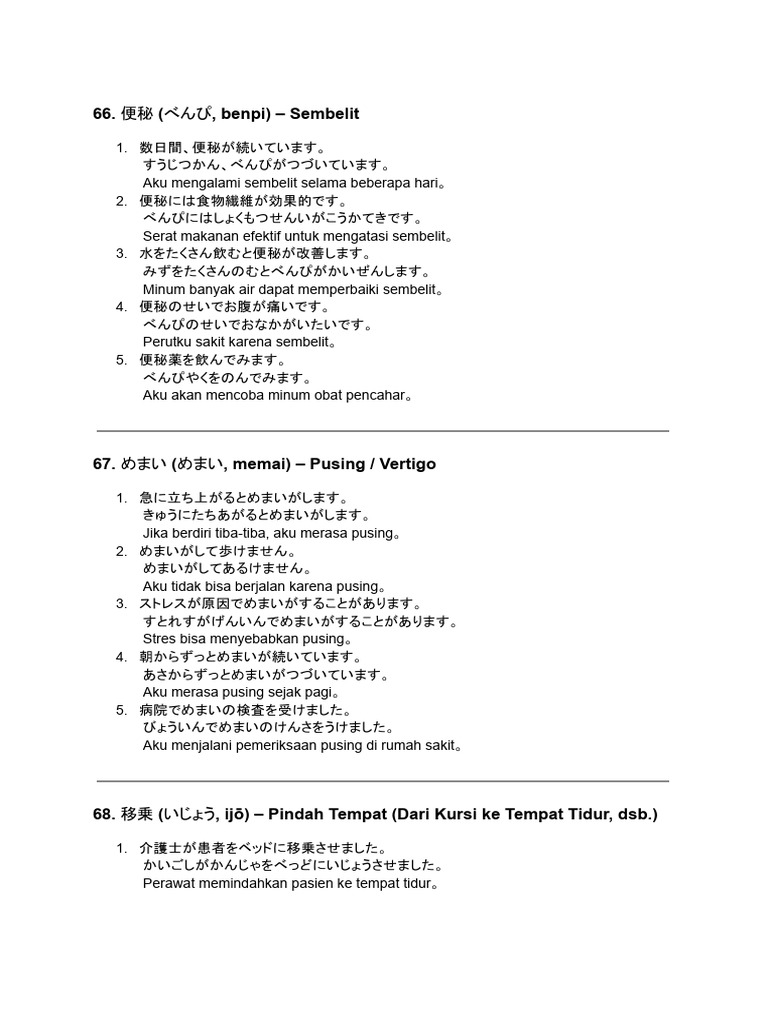 66. 便秘 (べんぴ, benpi) – Sembelit

1. 数日間、便秘が続いています。
すうじつかん、べんぴがつづいています。
Aku mengalami sembelit selama beberapa hari。
2. 便秘には食物繊維が効果的です。
べんぴにはしょくもつせんいがこうかてきです。
Serat makanan efektif untuk mengatasi sembelit。
3. 水をたくさん飲むと便秘が改善します。
みずをたくさんのむとべんぴがかいぜんします。
Minum banyak air dapat memperbaiki sembelit。
4. 便秘のせいでお腹が痛いです。
べんぴのせいでおなかがいたいです。
Perutku sakit karena sembelit。
5. 便秘薬を飲んでみます。
べんぴやくをのんでみます。
Aku akan mencoba minum obat pencahar。

67. めまい (めまい, memai) – Pusing / Vertigo

1. 急に立ち上がるとめまいがします。
きゅうにたちあがるとめまいがします。
Jika berdiri tiba-tiba, aku merasa pusing。
2. めまいがして歩けません。
めまいがしてあるけません。
Aku tidak bisa berjalan karena pusing。
3. ストレスが原因でめまいがすることがあります。
すとれすがげんいんでめまいがすることがあります。
Stres bisa menyebabkan pusing。
4. 朝からずっとめまいが続いています。
あさからずっとめまいがつづいています。
Aku merasa pusing sejak pagi。
5. 病院でめまいの検査を受けました。
びょういんでめまいのけんさをうけました。
Aku menjalani pemeriksaan pusing di rumah sakit。

68. 移乗 (いじょう, ijō) – Pindah Tempat (Dari Kursi ke Tempat Tidur, dsb.)

1. 介護士が患者をベッドに移乗させました。
かいごしがかんじゃをべっどにいじょうさせました。
Perawat memindahkan pasien ke tempat tidur。